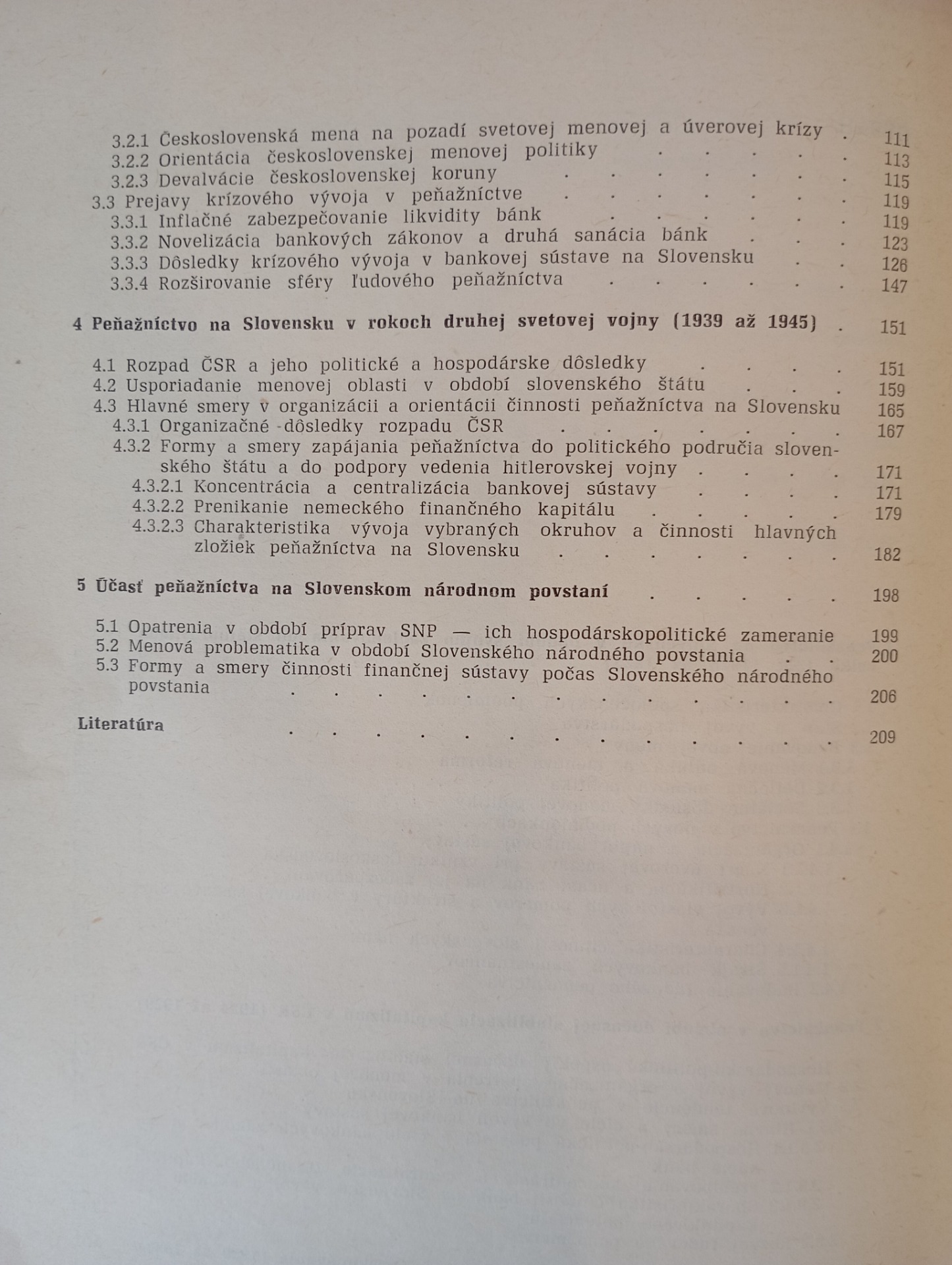 3.2.1 Československá mena na pozadí svetovej menovej a úverovej krízy 111
3.2.2 Orientácia československej menovej politiky 113
3.2.3 Devalvácie československej koruny 115
3.3 Prejavy krízového vývoja v peňažníctve 119
3.3.1 Inflačné zabezpečovanie likvidity bánk 119
3.3.2 Novelizácia bankových zákonov a druhá sanácia bánk 123
3.3.3 Dôsledky krízového vývoja v bankovej sústave na Slovensku 126
3.3.4 Rozširovanie sféry ľudového peňažníctva 147

4 Peňažníctvo na Slovensku v rokoch druhej svetovej vojny (1939 až 1945) 151

4.1 Rozpad ČSR a jeho politické a hospodárske dôsledky 151
4.2 Usporiadanie menovej oblasti v období slovenského štátu 159
4.3 Hlavné smery v organizácii a orientácii činnosti peňažníctva na Slovensku 165
4.3.1 Organizačné dôsledky rozpadu ČSR 167
4.3.2 Formy a smery zapájania peňažníctva do politického područia slovenského štátu a do podpory vedenia hitlerovskej vojny 171
4.3.2.1 Koncentrácia a centralizácia bankovej sústavy 171
4.3.2.2 Prenikanie nemeckého finančného kapitálu 179
4.3.2.3 Charakteristika vývoja vybraných okruhov a činnosti hlavných zložiek peňažníctva na Slovensku 182

5 Účasť peňažníctva na Slovenskom národnom povstaní 198

5.1 Opatrenia v období príprav SNP — ich hospodárskopolitické zameranie 199
5.2 Menová problematika v období Slovenského národného povstania 200
5.3 Formy a smery činnosti finančnej sústavy počas Slovenského národného povstania 206

Literatúra 209